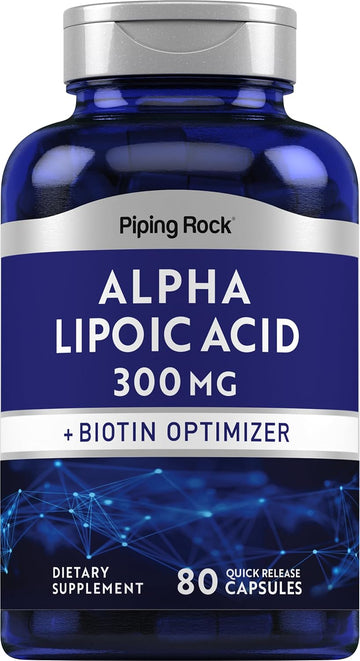 Piping Rock®

ALPHA LIPOIC ACID
300 MG

+ BIOTIN OPTIMIZER

DIETARY SUPPLEMENT

80 QUICK RELEASE CAPSULES